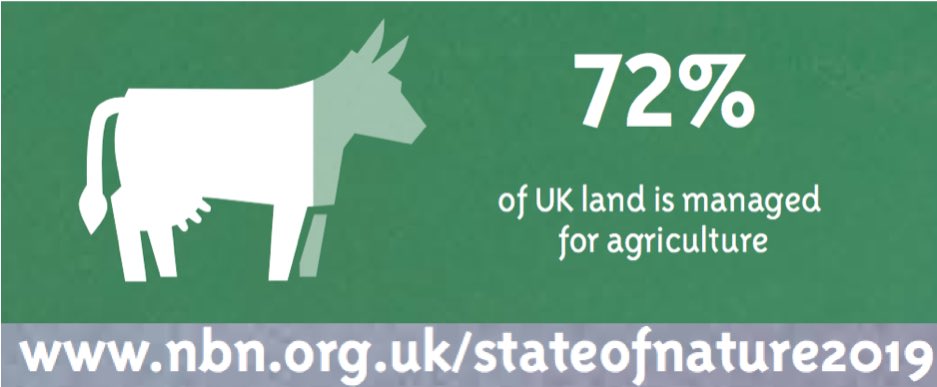 72%

of UK land is managed for agriculture

www.nbn.org.uk/stateofnature2019